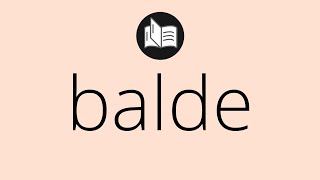 balde